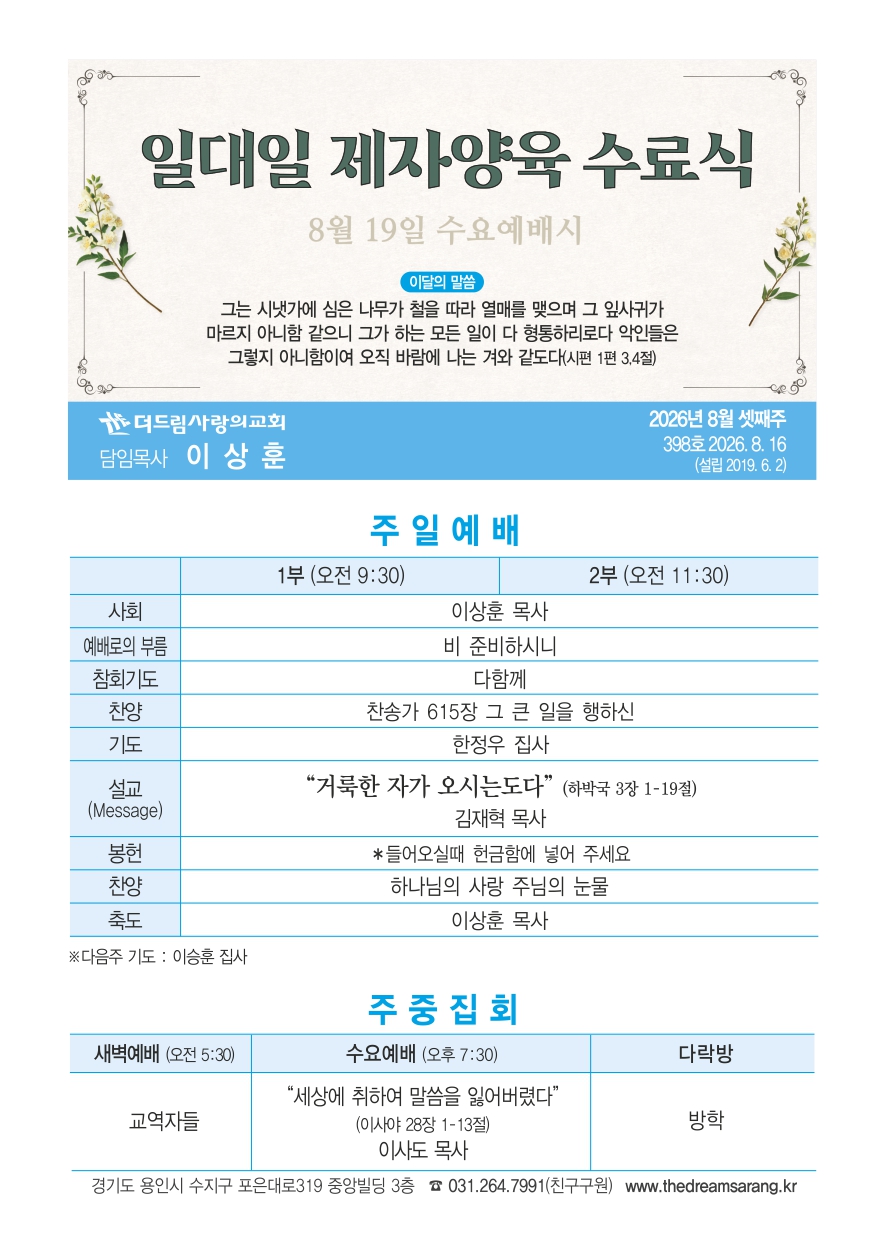 일대일 제자양육 수료식

8월 19일 수요예배시

이달의 말씀

그는 시냇가에 심은 나무가 철을 따라 열매를 맺으며 그 잎사귀가 마르지 아니함 같으니 그가 하는 모든 일이 다 형통하리로다 악인들은 그렇지 아니함이여 오직 바람에 나는 겨와 같도다(시편 1편 3,4절)

더드림사랑의교회
담임목사 이 상 훈

2026년 8월 셋째주
398호 2026. 8. 16
(설립 2019. 6. 2)

주 일 예 배

| | 1부 (오전 9:30) | 2부 (오전 11:30) |
|---|---|---|
| 사회 | 이상훈 목사 | |
| 예배로의 부름 | 비 준비하시니 | |
| 참회기도 | 다함께 | |
| 찬양 | 찬송가 615장 그 큰 일을 행하신 | |
| 기도 | 한정우 집사 | |
| 설교 (Message) | “거룩한 자가 오시는도다” (하박국 3장 1-19절) 김재혁 목사 | |
| 봉헌 | *들어오실때 헌금함에 넣어 주세요 | |
| 찬양 | 하나님의 사랑 주님의 눈물 | |
| 축도 | 이상훈 목사 | |

※다음주 기도 : 이승훈 집사

주 중 집 회

| 새벽예배 (오전 5:30) | 수요예배 (오후 7:30) | 다락방 |
|---|---|---|
| 교역자들 | “세상에 취하여 말씀을 잃어버렸다” (이사야 28장 1-13절) 이사도 목사 | 방학 |

경기도 용인시 수지구 포은대로319 중앙빌딩 3층 ☎ 031.264.7991(친구구원) www.thedreamsarang.kr